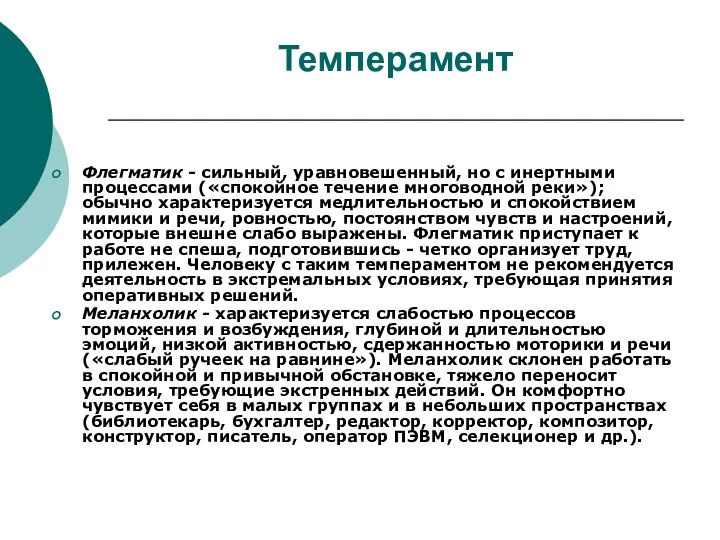 Темперамент

Флегматик - сильный, уравновешенный, но с инертными процессами («спокойное течение многоводной реки»); обычно характеризуется медлительностью и спокойствием мимики и речи, ровностью, постоянством чувств и настроений, которые внешне слабо выражены. Флегматик приступает к работе не спеша, подготовившись - четко организует труд, прилежен. Человеку с таким темпераментом не рекомендуется деятельность в экстремальных условиях, требующая принятия оперативных решений.

Меланхолик - характеризуется слабостью процессов торможения и возбуждения, глубиной и длительностью эмоций, низкой активностью, сдержанностью моторики и речи («слабый ручеек на равнине»). Меланхолик склонен работать в спокойной и привычной обстановке, тяжело переносит условия, требующие экстренных действий. Он комфортно чувствует себя в малых группах и в небольших пространствах (библиотекарь, бухгалтер, редактор, корректор, композитор, конструктор, писатель, оператор ПЭВМ, селекционер и др.).